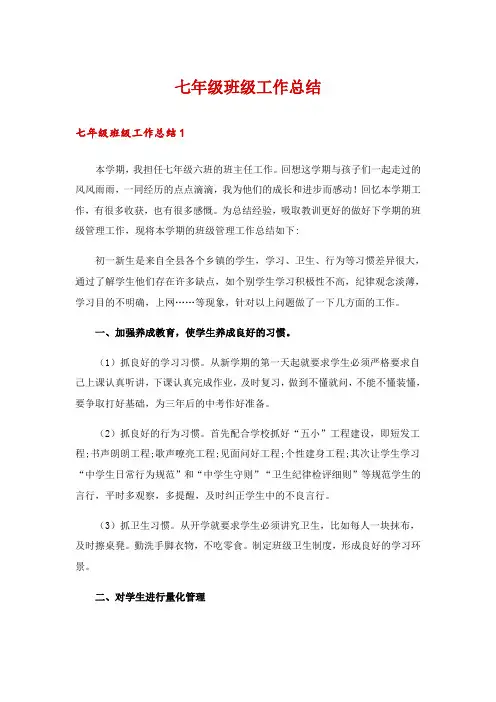 七年级班级工作总结

七年级班级工作总结1

本学期，我担任七年级六班的班主任工作。回想这学期与孩子们一起走过的风风雨雨，一同经历的点点滴滴，我为他们的成长和进步而感动！回忆本学期工作，有很多收获，也有很多感慨。为总结经验，吸取教训更好的做好下学期的班级管理工作，现将本学期的班级管理工作总结如下：

初一新生是来自全县各个乡镇的学生，学习、卫生、行为等习惯差异很大，通过了解学生他们存在许多缺点，如个别学生学习积极性不高，纪律观念淡薄，学习目的不明确，上网……等现象，针对以上问题做了一下几方面的工作。

一、加强养成教育，使学生养成良好的习惯。

（1）抓良好的学习习惯。从新学期的第一天起就要求学生必须严格要求自己上课认真听讲，下课认真完成作业，及时复习，做到不懂就问，不能不懂装懂，要争取打好基础，为三年后的中考作好准备。

（2）抓良好的行为习惯。首先配合学校抓好“五小”工程建设，即短发工程；书声朗朗工程；歌声嘹亮工程；见面问好工程；个性建身工程；其次让学生学习“中学生日常行为规范”和“中学生守则”“卫生纪律检评细则”等规范学生的言行，平时多观察，多提醒，及时纠正学生中的不良言行。

（3）抓卫生习惯。从开学就要求学生必须讲究卫生，比如每人一块抹布，及时擦桌凳。勤洗手脚衣物，不吃零食。制定班级卫生制度，形成良好的学习环景。

二、对学生进行量化管理